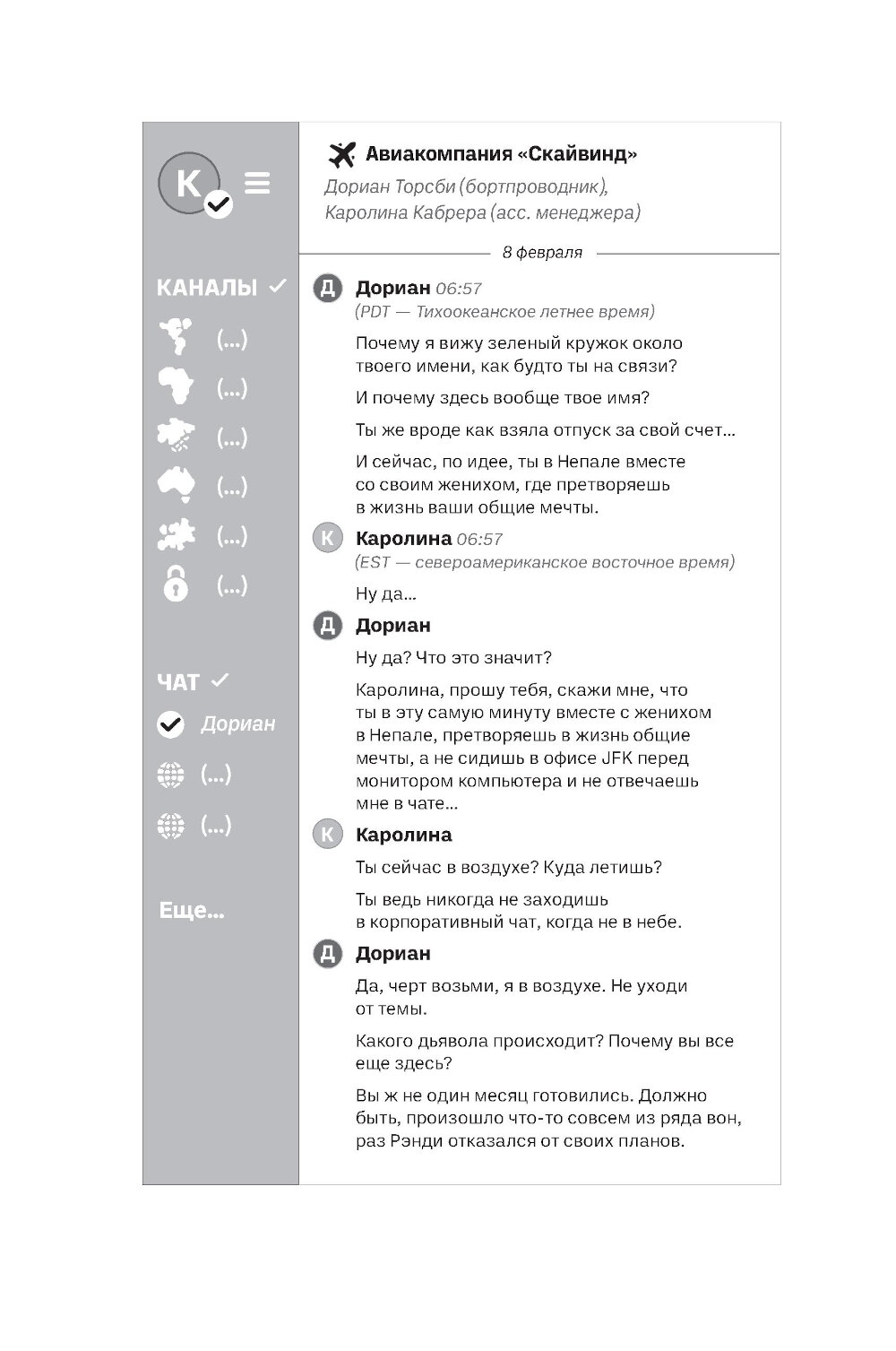 К

КАНАЛЫ

(...)

(...)

(...)

(...)

(...)

(...)

ЧАТ

Дориан

(...)

(...)

Еще...

Авиакомпания «Скайвинд»
Дориан Торсби (бортпроводник), Каролина Кабрера (асс. менеджера)

8 февраля

Д Дориан 06:57
(PDT — Тихоокеанское летнее время)

Почему я вижу зеленый кружок около твоего имени, как будто ты на связи?

И почему здесь вообще твое имя?

Ты же вроде как взяла отпуск за свой счет...

И сейчас, по идее, ты в Непале вместе со своим женихом, где претворяешь в жизнь ваши общие мечты.

К Каролина 06:57
(EST — североамериканское восточное время)

Ну да...

Д Дориан

Ну да? Что это значит?

Каролина, прошу тебя, скажи мне, что ты в эту самую минуту вместе с женихом в Непале, претворяешь в жизнь общие мечты, а не сидишь в офисе JFK перед монитором компьютера и не отвечаешь мне в чате...

К Каролина

Ты сейчас в воздухе? Куда летишь?

Ты ведь никогда не заходишь в корпоративный чат, когда не в небе.

Д Дориан

Да, черт возьми, я в воздухе. Не уходи от темы.

Какого дьявола происходит? Почему вы все еще здесь?

Вы ж не один месяц готовились. Должно быть, произошло что-то совсем из ряда вон, раз Рэнди отказался от своих планов.